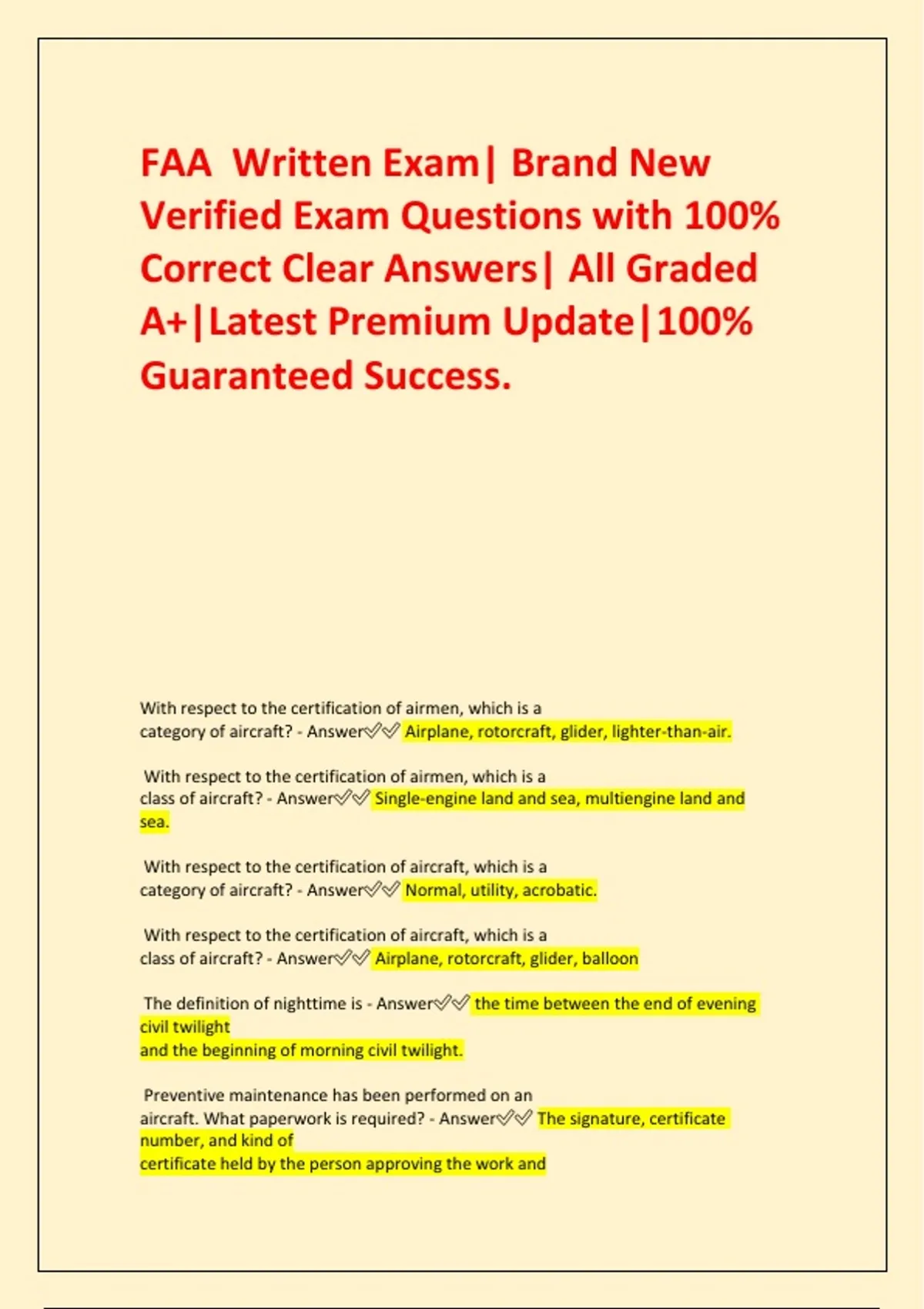 FAA  Written Exam| Brand New Verified Exam Questions with 100% Correct Clear Answers| All Graded A+|Latest Premium Update|100% Guaranteed Success.

With respect to the certification of airmen, which is a category of aircraft? - Answer✅✅ Airplane, rotorcraft, glider, lighter-than-air.

With respect to the certification of airmen, which is a class of aircraft? - Answer✅✅ Single-engine land and sea, multiengine land and sea.

With respect to the certification of aircraft, which is a category of aircraft? - Answer✅✅ Normal, utility, acrobatic.

With respect to the certification of aircraft, which is a class of aircraft? - Answer✅✅ Airplane, rotorcraft, glider, balloon

The definition of nighttime is - Answer✅✅ the time between the end of evening civil twilight
and the beginning of morning civil twilight.

Preventive maintenance has been performed on an aircraft. What paperwork is required? - Answer✅✅ The signature, certificate number, and kind of
certificate held by the person approving the work and